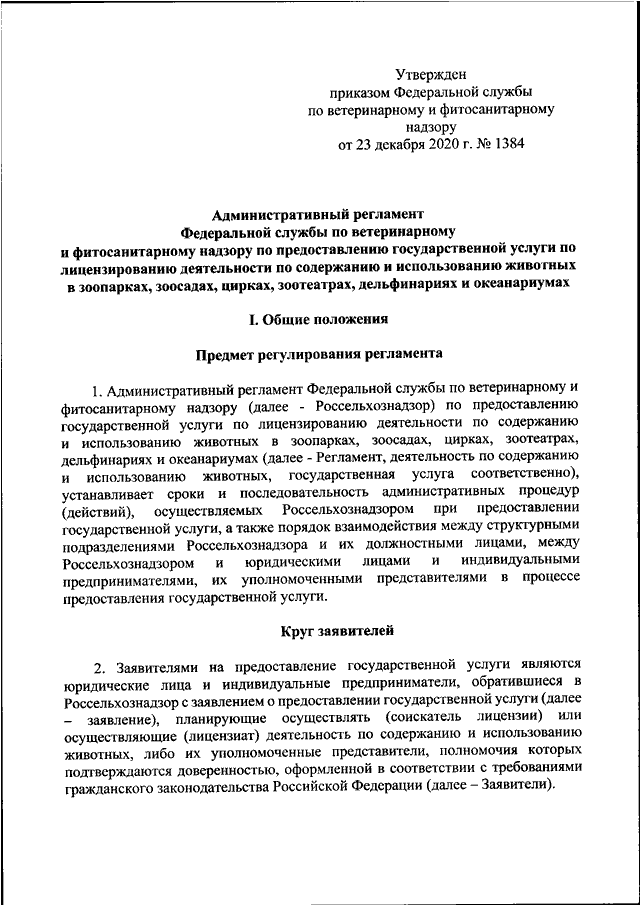 Утвержден
приказом Федеральной службы
по ветеринарному и фитосанитарному
надзору
от 23 декабря 2020 г. № 1384

Административный регламент
Федеральной службы по ветеринарному
и фитосанитарному надзору по предоставлению государственной услуги по лицензированию деятельности по содержанию и использованию животных в зоопарках, зоосадах, цирках, зоотеатрах, дельфинариях и океанариумах

I. Общие положения

Предмет регулирования регламента

1. Административный регламент Федеральной службы по ветеринарному и фитосанитарному надзору (далее - Россельхознадзор) по предоставлению государственной услуги по лицензированию деятельности по содержанию и использованию животных в зоопарках, зоосадах, цирках, зоотеатрах, дельфинариях и океанариумах (далее - Регламент, деятельность по содержанию и использованию животных, государственная услуга соответственно), устанавливает сроки и последовательность административных процедур (действий), осуществляемых Россельхознадзором при предоставлении государственной услуги, а также порядок взаимодействия между структурными подразделениями Россельхознадзора и их должностными лицами, между Россельхознадзором и юридическими лицами и индивидуальными предпринимателями, их уполномоченными представителями в процессе предоставления государственной услуги.

Круг заявителей

2. Заявителями на предоставление государственной услуги являются юридические лица и индивидуальные предприниматели, обратившиеся в Россельхознадзор с заявлением о предоставлении государственной услуги (далее – заявление), планирующие осуществлять (соискатель лицензии) или осуществляющие (лицензиат) деятельность по содержанию и использованию животных, либо их уполномоченные представители, полномочия которых подтверждаются доверенностью, оформленной в соответствии с требованиями гражданского законодательства Российской Федерации (далее – Заявители).